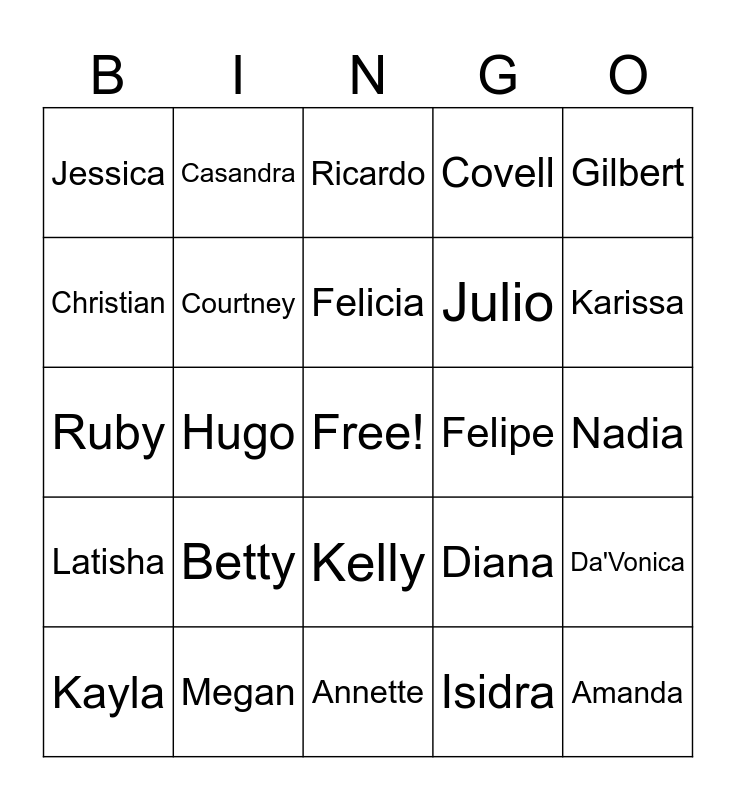 | B | I | N | G | O |
|---|---|---|---|---|
| Jessica | Casandra | Ricardo | Covell | Gilbert |
| Christian | Courtney | Felicia | Julio | Karissa |
| Ruby | Hugo | Free! | Felipe | Nadia |
| Latisha | Betty | Kelly | Diana | Da'Vonica |
| Kayla | Megan | Annette | Isidra | Amanda |